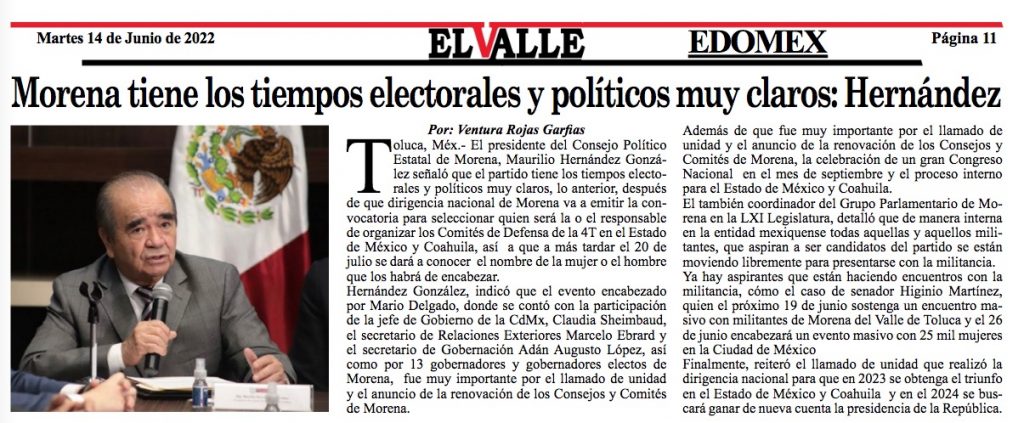 Martes 14 de Junio de 2022

EL VALLE

EDOMEX

Página 11

Morena tiene los tiempos electorales y políticos muy claros: Hernández

Por: Ventura Rojas Garfias

Toluca, Méx.- El presidente del Consejo Político Estatal de Morena, Maurilio Hernández González señaló que el partido tiene los tiempos electorales y políticos muy claros, lo anterior, después de que dirigencia nacional de Morena va a emitir la convocatoria para seleccionar quien será la o el responsable de organizar los Comités de Defensa de la 4T en el Estado de México y Coahuila, así a que a más tardar el 20 de julio se dará a conocer el nombre de la mujer o el hombre que los habrá de encabezar.

Hernández González, indicó que el evento encabezado por Mario Delgado, donde se contó con la participación de la jefe de Gobierno de la CdMx, Claudia Sheimbaud, el secretario de Relaciones Exteriores Marcelo Ebrard y el secretario de Gobernación Adán Augusto López, así como por 13 gobernadores y gobernadores electos de Morena, fue muy importante por el llamado de unidad y el anuncio de la renovación de los Consejos y Comités de Morena.

Además de que fue muy importante por el llamado de unidad y el anuncio de la renovación de los Consejos y Comités de Morena, la celebración de un gran Congreso Nacional en el mes de septiembre y el proceso interno para el Estado de México y Coahuila.

El también coordinador del Grupo Parlamentario de Morena en la LXI Legislatura, detalló que de manera interna en la entidad mexiquense todas aquellas y aquellos militantes, que aspiran a ser candidatos del partido se están moviendo libremente para presentarse con la militancia.

Ya hay aspirantes que están haciendo encuentros con la militancia, cómo el caso de senador Higinio Martínez, quien el próximo 19 de junio sostenga un encuentro masivo con militantes de Morena del Valle de Toluca y el 26 de junio encabezará un evento masivo con 25 mil mujeres en la Ciudad de México

Finalmente, reiteró el llamado de unidad que realizó la dirigencia nacional para que en 2023 se obtenga el triunfo en el Estado de México y Coahuila y en el 2024 se buscará ganar de nueva cuenta la presidencia de la República.